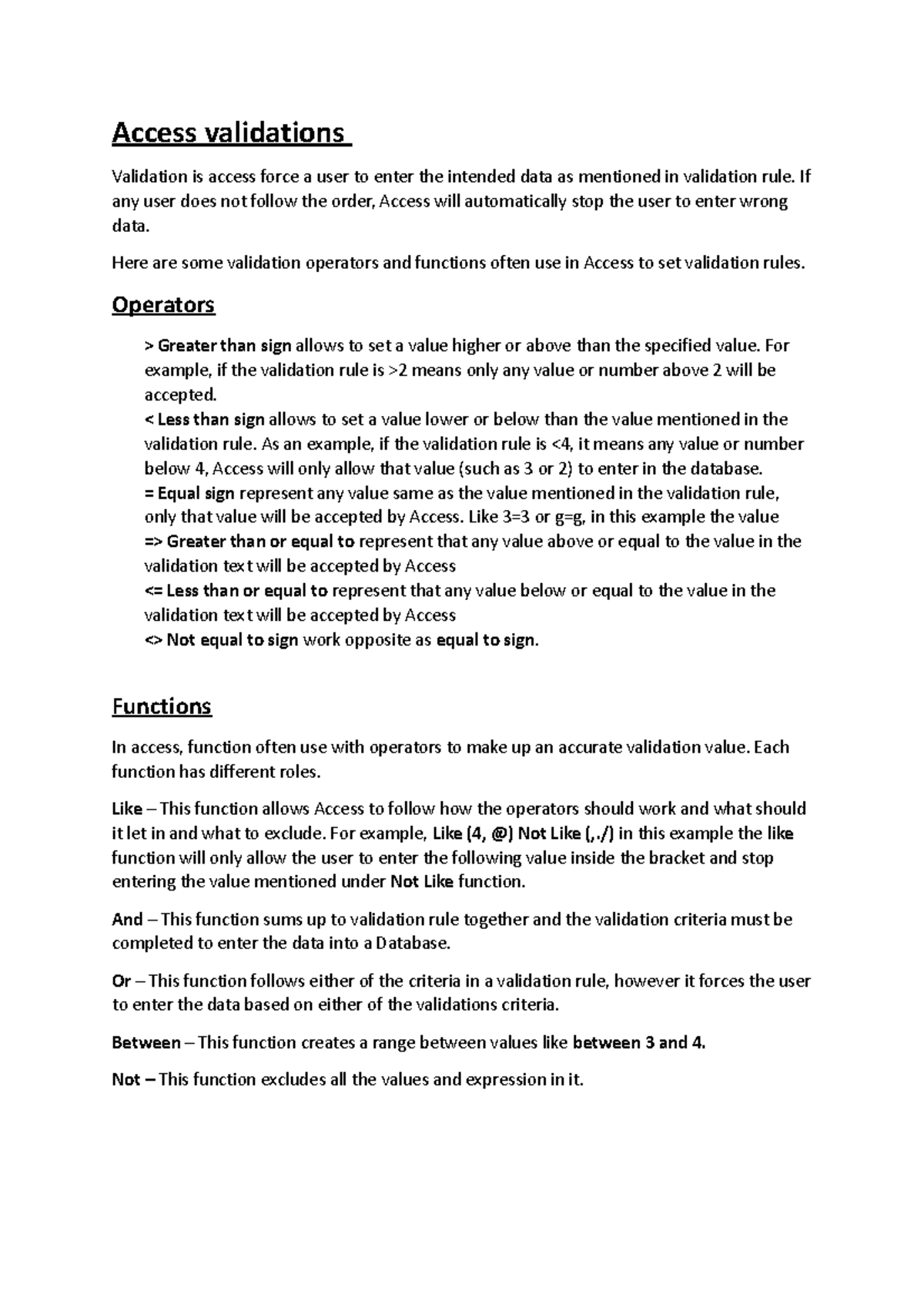 Access validations

Validation is access force a user to enter the intended data as mentioned in validation rule. If any user does not follow the order, Access will automatically stop the user to enter wrong data.

Here are some validation operators and functions often use in Access to set validation rules.

Operators

> Greater than sign allows to set a value higher or above than the specified value. For example, if the validation rule is >2 means only any value or number above 2 will be accepted.
< Less than sign allows to set a value lower or below than the value mentioned in the validation rule. As an example, if the validation rule is <4, it means any value or number below 4, Access will only allow that value (such as 3 or 2) to enter in the database.
= Equal sign represent any value same as the value mentioned in the validation rule, only that value will be accepted by Access. Like 3=3 or g=g, in this example the value
=> Greater than or equal to represent that any value above or equal to the value in the validation text will be accepted by Access
<= Less than or equal to represent that any value below or equal to the value in the validation text will be accepted by Access
<> Not equal to sign work opposite as equal to sign.

Functions

In access, function often use with operators to make up an accurate validation value. Each function has different roles.

Like – This function allows Access to follow how the operators should work and what should it let in and what to exclude. For example, Like (4, @) Not Like (,./) in this example the like function will only allow the user to enter the following value inside the bracket and stop entering the value mentioned under Not Like function.

And – This function sums up to validation rule together and the validation criteria must be completed to enter the data into a Database.

Or – This function follows either of the criteria in a validation rule, however it forces the user to enter the data based on either of the validations criteria.

Between – This function creates a range between values like between 3 and 4.

Not – This function excludes all the values and expression in it.